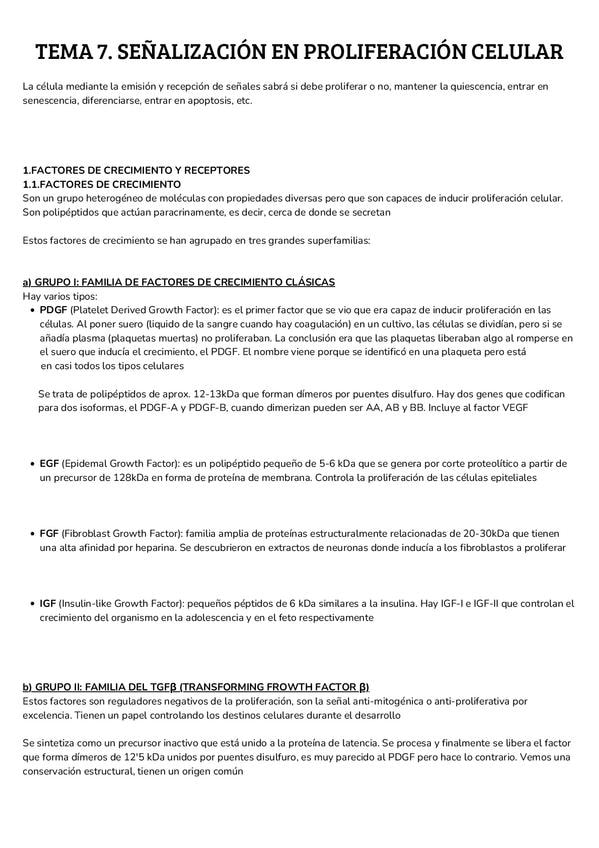 TEMA 7. SEÑALIZACIÓN EN PROLIFERACIÓN CELULAR

La célula mediante la emisión y recepción de señales sabrá si debe proliferar o no, mantener la quiescencia, entrar en senescencia, diferenciarse, entrar en apoptosis, etc.

1.FACTORES DE CRECIMIENTO Y RECEPTORES
1.1.FACTORES DE CRECIMIENTO
Son un grupo heterogéneo de moléculas con propiedades diversas pero que son capaces de inducir proliferación celular. Son polipéptidos que actúan paracrinamente, es decir, cerca de donde se secretan

Estos factores de crecimiento se han agrupado en tres grandes superfamilias:

a) GRUPO I: FAMILIA DE FACTORES DE CRECIMIENTO CLÁSICAS
Hay varios tipos:
• PDGF (Platelet Derived Growth Factor): es el primer factor que se vio que era capaz de inducir proliferación en las células. Al poner suero (liquido de la sangre cuando hay coagulación) en un cultivo, las células se dividían, pero si se añadía plasma (plaquetas muertas) no proliferaban. La conclusión era que las plaquetas liberaban algo al romperse en el suero que inducía el crecimiento, el PDGF. El nombre viene porque se identificó en una plaqueta pero está en casi todos los tipos celulares

Se trata de polipéptidos de aprox. 12-13kDa que forman dímeros por puentes disulfuro. Hay dos genes que codifican para dos isoformas, el PDGF-A y PDGF-B, cuando dimerizan pueden ser AA, AB y BB. Incluye al factor VEGF

• EGF (Epidemal Growth Factor): es un polipéptido pequeño de 5-6 kDa que se genera por corte proteolítico a partir de un precursor de 128kDa en forma de proteína de membrana. Controla la proliferación de las células epiteliales

• FGF (Fibroblast Growth Factor): familia amplia de proteínas estructuralmente relacionadas de 20-30kDa que tienen una alta afinidad por heparina. Se descubrieron en extractos de neuronas donde inducía a los fibroblastos a proliferar

• IGF (Insulin-like Growth Factor): pequeños péptidos de 6 kDa similares a la insulina. Hay IGF-I e IGF-II que controlan el crecimiento del organismo en la adolescencia y en el feto respectivamente

b) GRUPO II: FAMILIA DEL TGFβ (TRANSFORMING FROWTH FACTOR β)
Estos factores son reguladores negativos de la proliferación, son la señal anti-mitogénica o anti-proliferativa por excelencia. Tienen un papel controlando los destinos celulares durante el desarrollo

Se sintetiza como un precursor inactivo que está unido a la proteína de latencia. Se procesa y finalmente se libera el factor que forma dímeros de 12'5 kDa unidos por puentes disulfuro, es muy parecido al PDGF pero hace lo contrario. Vemos una conservación estructural, tienen un origen común